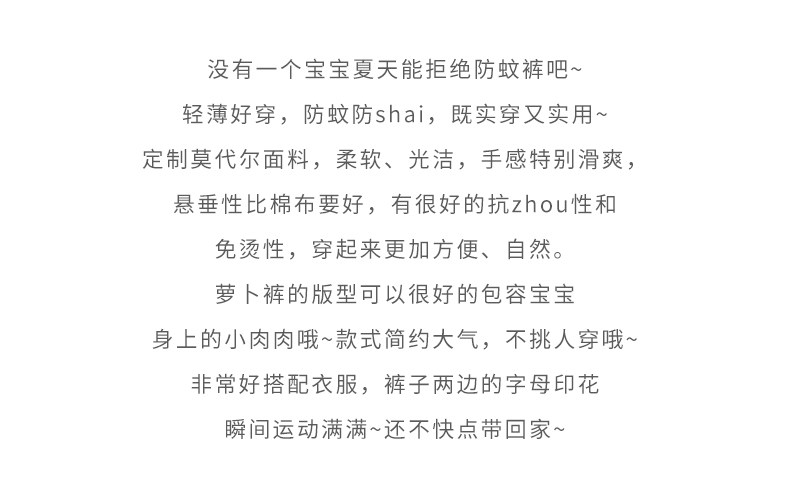 没有一个宝宝夏天能拒绝防蚊裤吧~
轻薄好穿，防蚊防shai，既实穿又实用~
定制莫代尔面料，柔软、光洁，手感特别滑爽，
悬垂性比棉布要好，有很好的抗zhou性和
免烫性，穿起来更加方便、自然。
萝卜裤的版型可以很好的包容宝宝
身上的小肉肉哦~款式简约大气，不挑人穿哦~
非常好搭配衣服，裤子两边的字母印花
瞬间运动满满~还不快点带回家~